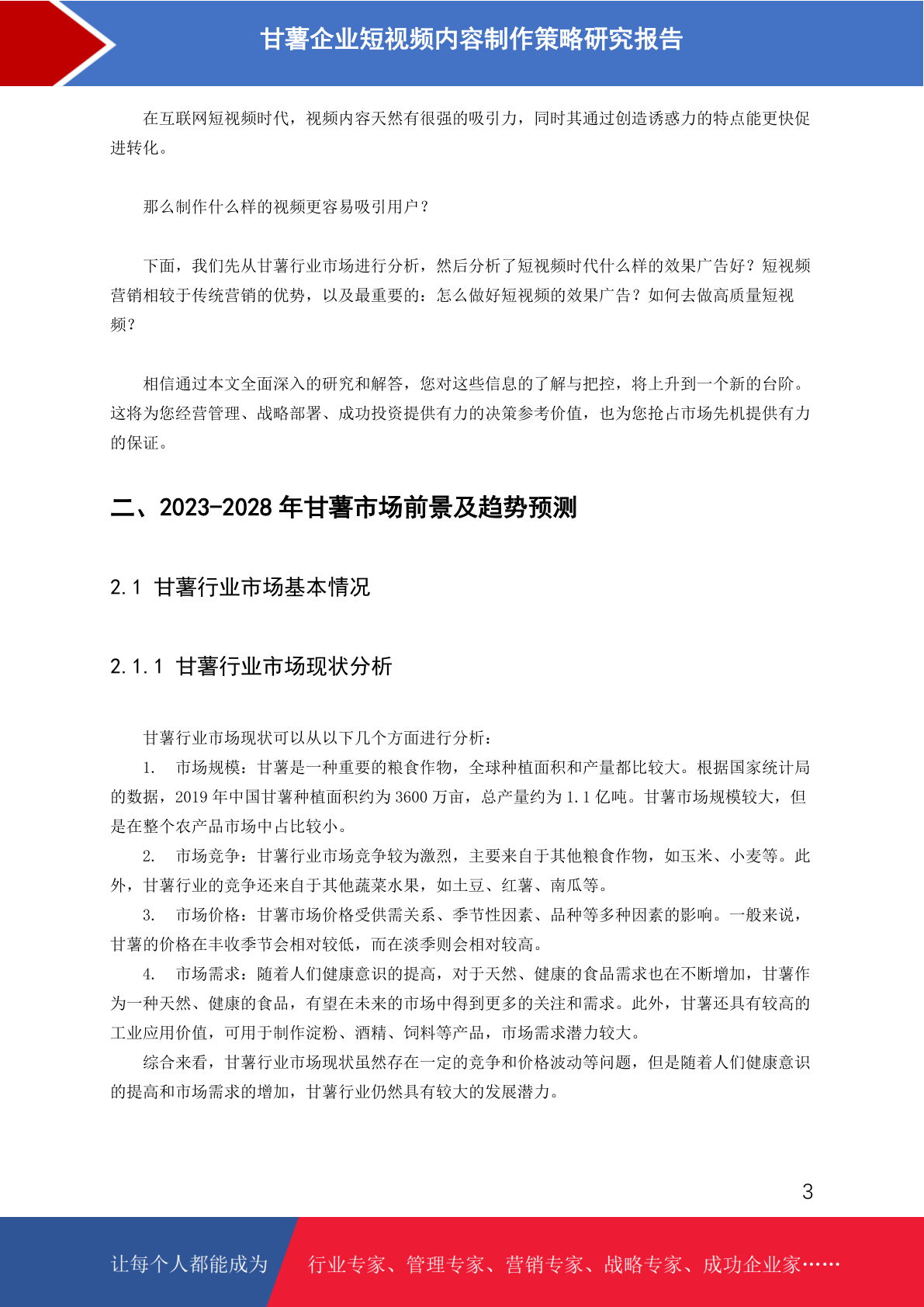 甘薯企业短视频内容制作策略研究报告

在互联网短视频时代，视频内容天然有很强的吸引力，同时其通过创造诱惑力的特点能更快促进转化。

那么制作什么样的视频更容易吸引用户？

下面，我们先从甘薯行业市场进行分析，然后分析了短视频时代什么样的效果广告好？短视频营销相较于传统营销的优势，以及最重要的：怎么做好短视频的效果广告？如何去做高质量短视频？

相信通过本文全面深入的研究和解答，您对这些信息的了解与把控，将上升到一个新的台阶。这将为您经营管理、战略部署、成功投资提供有力的决策参考价值，也为您抢占市场先机提供有力的保证。

二、2023-2028 年甘薯市场前景及趋势预测

2.1 甘薯行业市场基本情况

2.1.1 甘薯行业市场现状分析

甘薯行业市场现状可以从以下几个方面进行分析：

1. 市场规模：甘薯是一种重要的粮食作物，全球种植面积和产量都比较大。根据国家统计局的数据，2019 年中国甘薯种植面积约为 3600 万亩，总产量约为 1.1 亿吨。甘薯市场规模较大，但是在整个农产品市场中占比较小。

2. 市场竞争：甘薯行业市场竞争较为激烈，主要来自于其他粮食作物，如玉米、小麦等。此外，甘薯行业的竞争还来自于其他蔬菜水果，如土豆、红薯、南瓜等。

3. 市场价格：甘薯市场价格受供需关系、季节性因素、品种等多种因素的影响。一般来说，甘薯的价格在丰收季节会相对较低，而在淡季则会相对较高。

4. 市场需求：随着人们健康意识的提高，对于天然、健康的食品需求也在不断增加，甘薯作为一种天然、健康的食品，有望在未来的市场中得到更多的关注和需求。此外，甘薯还具有较高的工业应用价值，可用于制作淀粉、酒精、饲料等产品，市场需求潜力较大。

综合来看，甘薯行业市场现状虽然存在一定的竞争和价格波动等问题，但是随着人们健康意识的提高和市场需求的增加，甘薯行业仍然具有较大的发展潜力。

3

让每个人都能成为 行业专家、管理专家、营销专家、战略专家、成功企业家……